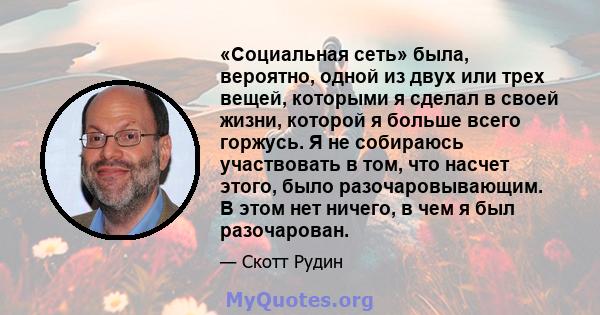 «Социальная сеть» была, вероятно, одной из двух или трех вещей, которыми я сделал в своей жизни, которой я больше всего горжусь. Я не собираюсь участвовать в том, что насчет этого, было разочаровывающим. В этом нет ничего, в чем я был разочарован.

— Скотт Рудин

MyQuotes.org